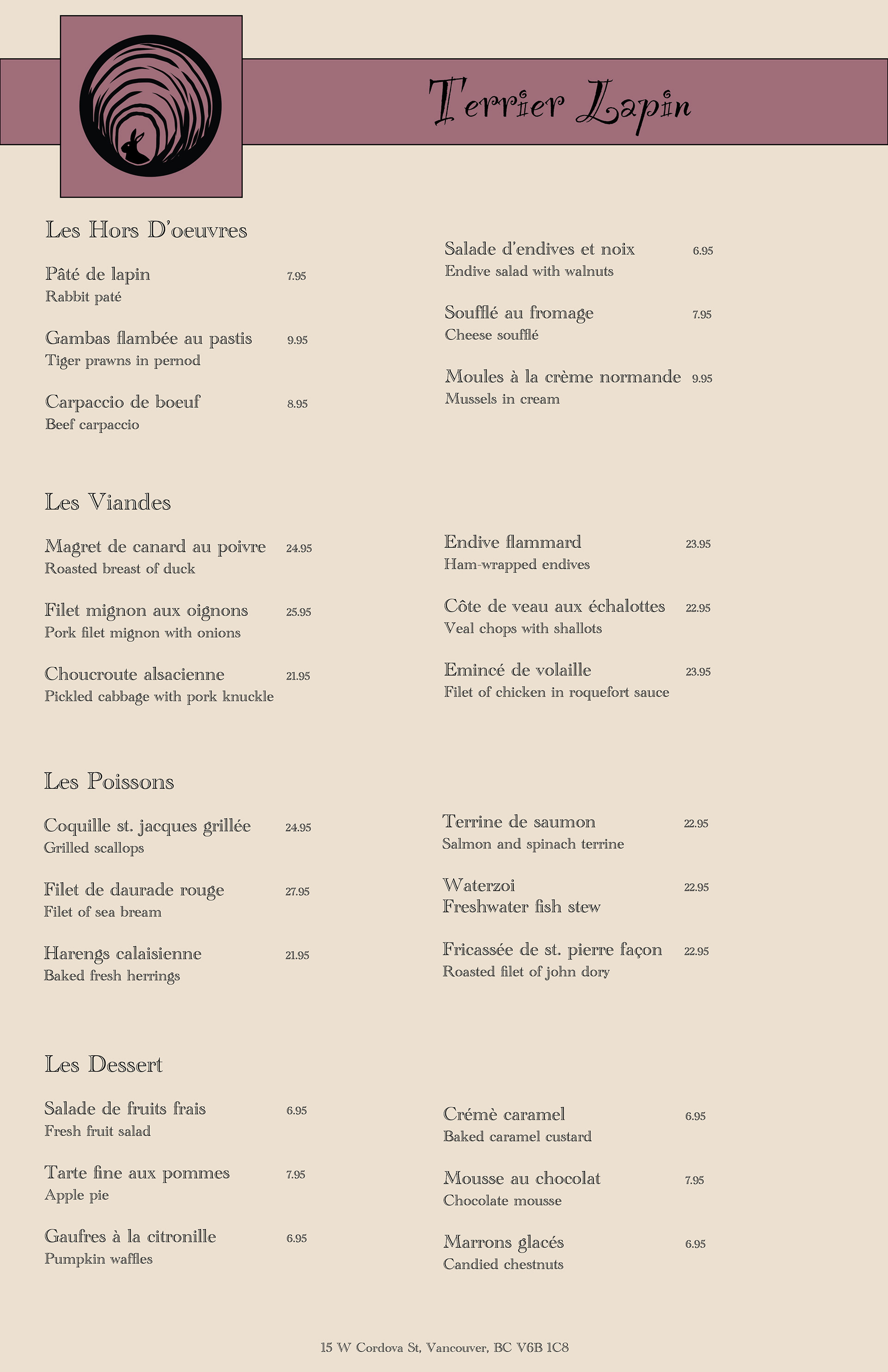 Terrier Lapin

Les Hors D'oeuvres

Pâté de lapin 7.95
Rabbit paté

Gambas flambée au pastis 9.95
Tiger prawns in pernod

Carpaccio de boeuf 8.95
Beef carpaccio

Salade d'endives et noix 6.95
Endive salad with walnuts

Soufflé au fromage 7.95
Cheese soufflé

Moules à la crème normande 9.95
Mussels in cream

Les Viandes

Magret de canard au poivre 24.95
Roasted breast of duck

Filet mignon aux oignons 25.95
Pork filet mignon with onions

Choucroute alsacienne 21.95
Pickled cabbage with pork knuckle

Endive flammard 23.95
Ham-wrapped endives

Côte de veau aux échalottes 22.95
Veal chops with shallots

Emincé de volaille 23.95
Filet of chicken in roquefort sauce

Les Poissons

Coquille st. jacques grillée 24.95
Grilled scallops

Filet de daurade rouge 27.95
Filet of sea bream

Harengs calaisienne 21.95
Baked fresh herrings

Terrine de saumon 22.95
Salmon and spinach terrine

Waterzoi 22.95
Freshwater fish stew

Fricassée de st. pierre façon 22.95
Roasted filet of john dory

Les Dessert

Salade de fruits frais 6.95
Fresh fruit salad

Tarte fine aux pommes 7.95
Apple pie

Gaufres à la citronille 6.95
Pumpkin waffles

Crémè caramel 6.95
Baked caramel custard

Mousse au chocolat 7.95
Chocolate mousse

Marrons glacés 6.95
Candied chestnuts

15 W Cordova St, Vancouver, BC V6B 1C8